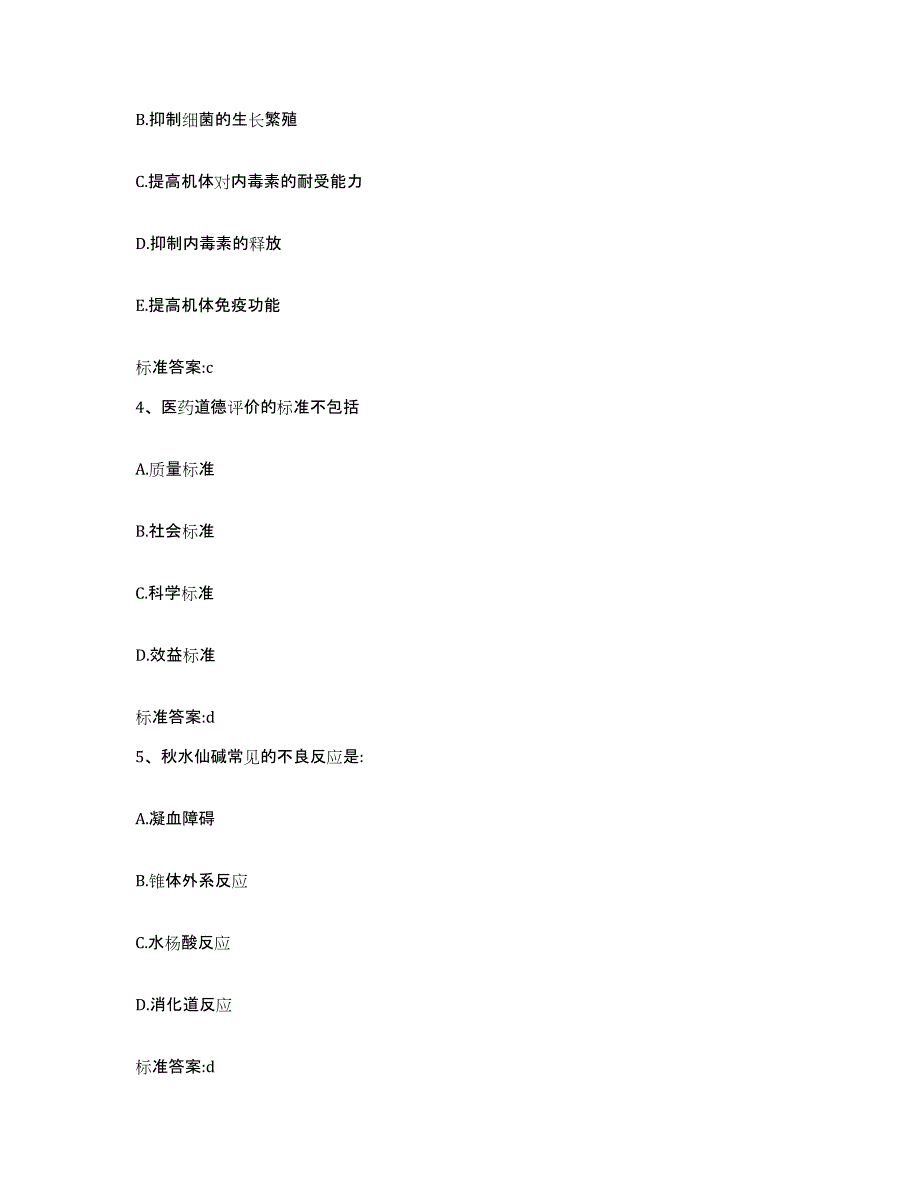 B.抑制细菌的生长繁殖

C.提高机体对内毒素的耐受能力

D.抑制内毒素的释放

E.提高机体免疫功能

标准答案:c

4、医药道德评价的标准不包括

A.质量标准

B.社会标准

C.科学标准

D.效益标准

标准答案:d

5、秋水仙碱常见的不良反应是:

A.凝血障碍

B.锥体外系反应

C.水杨酸反应

D.消化道反应

标准答案:d